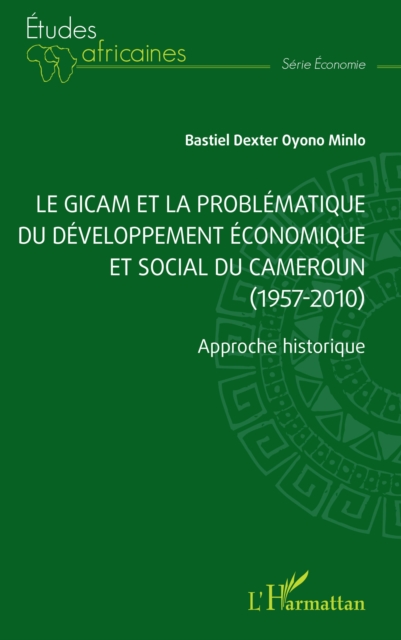 Études
africaines
Série Économie

Bastiel Dexter Oyono Minlo

LE GICAM ET LA PROBLÉMATIQUE DU DÉVELOPPEMENT ÉCONOMIQUE ET SOCIAL DU CAMEROUN (1957-2010)

Approche historique

L'Harmattan